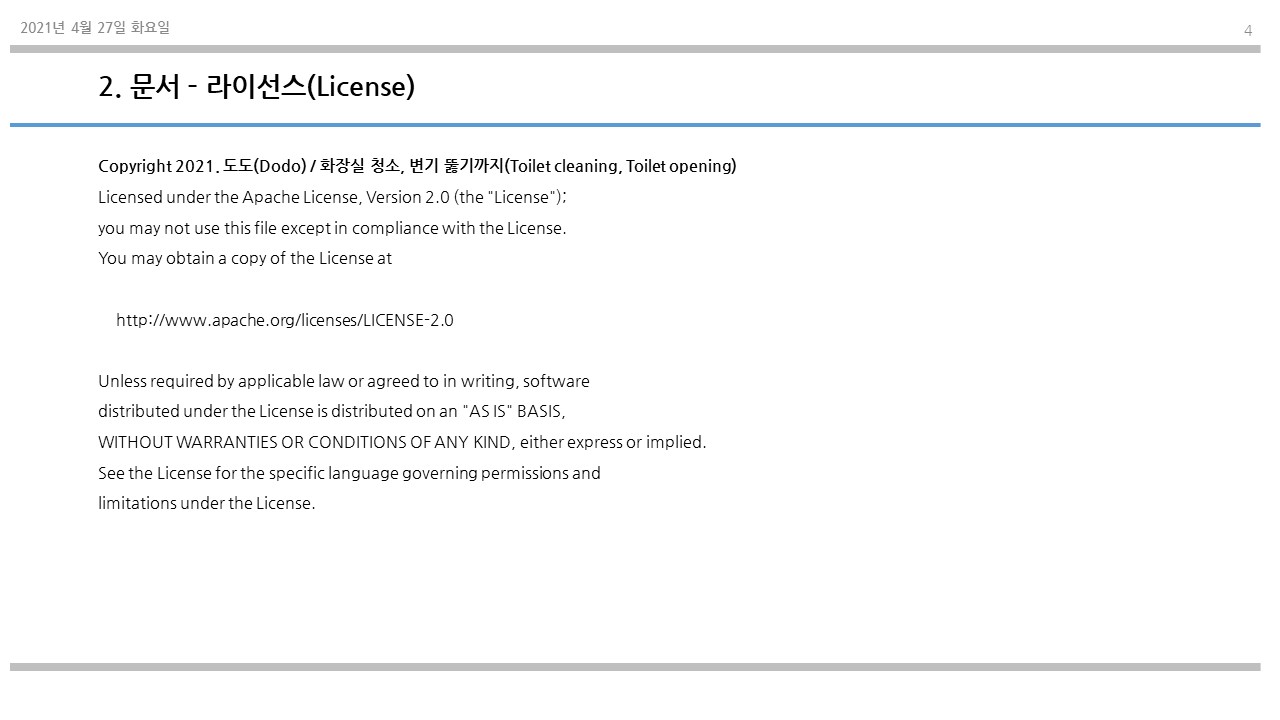 2021년 4월 27일 화요일

4

2. 문서 - 라이선스(License)

Copyright 2021. 도도(Dodo) / 화장실 청소, 변기 뚫기까지(Toilet cleaning, Toilet opening)
Licensed under the Apache License, Version 2.0 (the "License");
you may not use this file except in compliance with the License.
You may obtain a copy of the License at

http://www.apache.org/licenses/LICENSE-2.0

Unless required by applicable law or agreed to in writing, software
distributed under the License is distributed on an "AS IS" BASIS,
WITHOUT WARRANTIES OR CONDITIONS OF ANY KIND, either express or implied.
See the License for the specific language governing permissions and
limitations under the License.